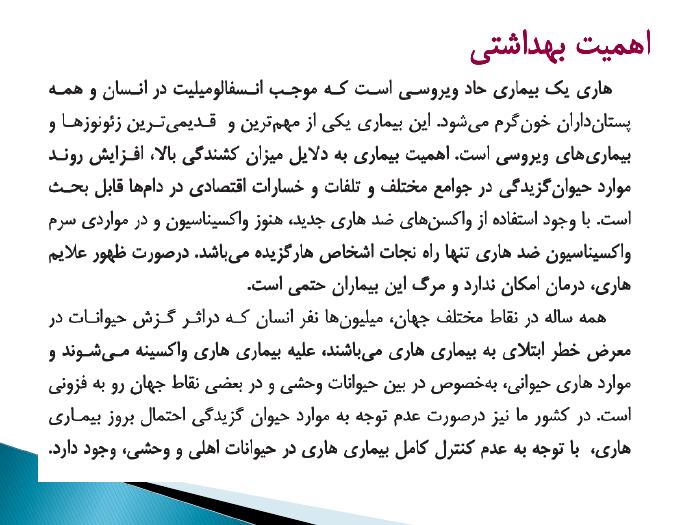 اهمیت بهداشتی

هاری یک بیماری حاد ویروسی است که موجب انسفالومیلیت در انسان و همه پستان‌داران خون‌گرم می‌شود. این بیماری یکی از مهم‌ترین و قدیمی‌ترین زئونوزها و بیماری‌های ویروسی است. اهمیت بیماری به دلایل میزان کشندگی بالا، افزایش روند موارد حیوان‌گزیدگی در جوامع مختلف و تلفات و خسارات اقتصادی در دام‌ها قابل بحث است. با وجود استفاده از واکسن‌های ضد هاری جدید، هنوز واکسیناسیون و در مواردی سرم واکسیناسیون ضد هاری تنها راه نجات اشخاص هارگزیده می‌باشد. درصورت ظهور علایم هاری، درمان امکان ندارد و مرگ این بیماران حتمی است.

همه ساله در نقاط مختلف جهان، میلیون‌ها نفر انسان که دراثر گزش حیوانات در معرض خطر ابتلای به بیماری هاری می‌باشند، علیه بیماری هاری واکسینه می‌شوند و موارد هاری حیوانی، به‌خصوص در بین حیوانات وحشی و در بعضی نقاط جهان رو به فزونی است. در کشور ما نیز درصورت عدم توجه به موارد حیوان گزیدگی احتمال بروز بیماری هاری، با توجه به عدم کنترل کامل بیماری هاری در حیوانات اهلی و وحشی، وجود دارد.